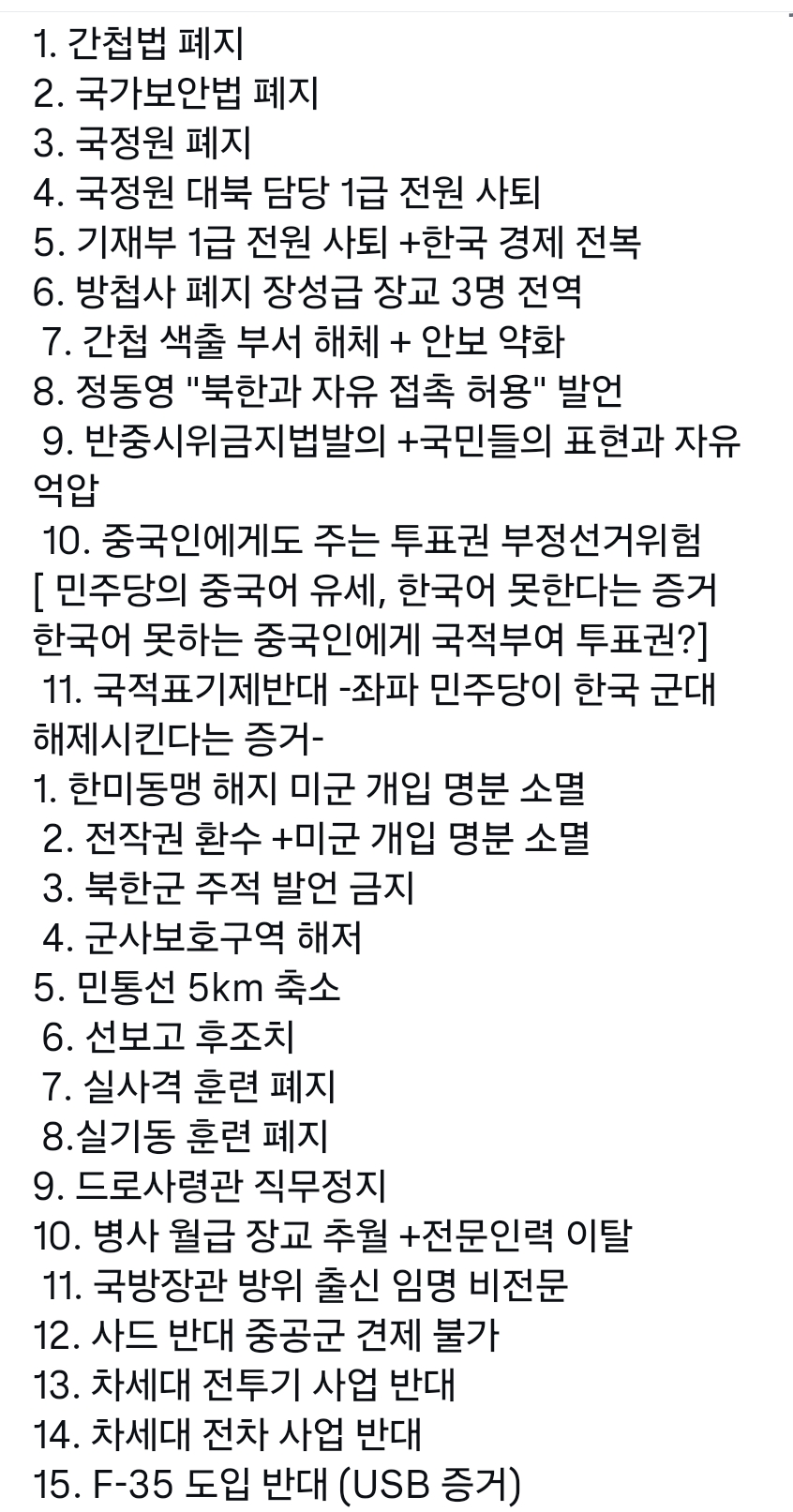 1. 간첩법 폐지
2. 국가보안법 폐지
3. 국정원 폐지
4. 국정원 대북 담당 1급 전원 사퇴
5. 기재부 1급 전원 사퇴 +한국 경제 전복
6. 방첩사 폐지 장성급 장교 3명 전역
7. 간첩 색출 부서 해체 + 안보 약화
8. 정동영 "북한과 자유 접촉 허용" 발언
9. 반중시위금지법발의 +국민들의 표현과 자유 억압
10. 중국인에게도 주는 투표권 부정선거위험
[ 민주당의 중국어 유세, 한국어 못한다는 증거 한국어 못하는 중국인에게 국적부여 투표권?]
11. 국적표기제반대 -좌파 민주당이 한국 군대 해제시킨다는 증거-
1. 한미동맹 해지 미군 개입 명분 소멸
2. 전작권 환수 +미군 개입 명분 소멸
3. 북한군 주적 발언 금지
4. 군사보호구역 해저
5. 민통선 5km 축소
6. 선보고 후조치
7. 실사격 훈련 폐지
8.실기동 훈련 폐지
9. 드로사령관 직무정지
10. 병사 월급 장교 추월 +전문인력 이탈
11. 국방장관 방위 출신 임명 비전문
12. 사드 반대 중공군 견제 불가
13. 차세대 전투기 사업 반대
14. 차세대 전차 사업 반대
15. F-35 도입 반대 (USB 증거)